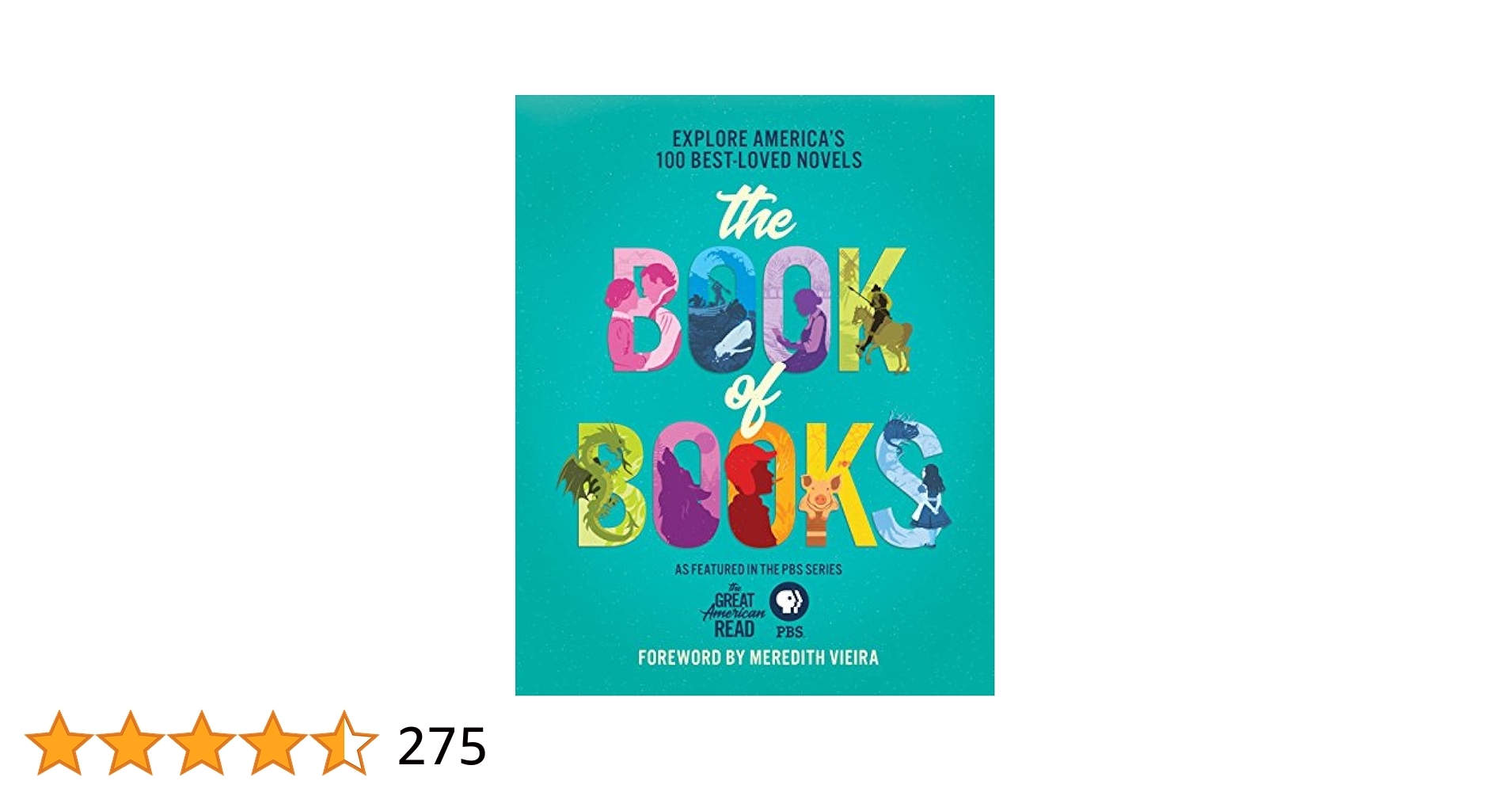 EXPLORE AMERICA'S 100 BEST-LOVED NOVELS

the BOOK of BOOKS

AS FEATURED IN THE PBS SERIES

the GREAT American READ

PBS

FOREWORD BY MEREDITH VIEIRA

275